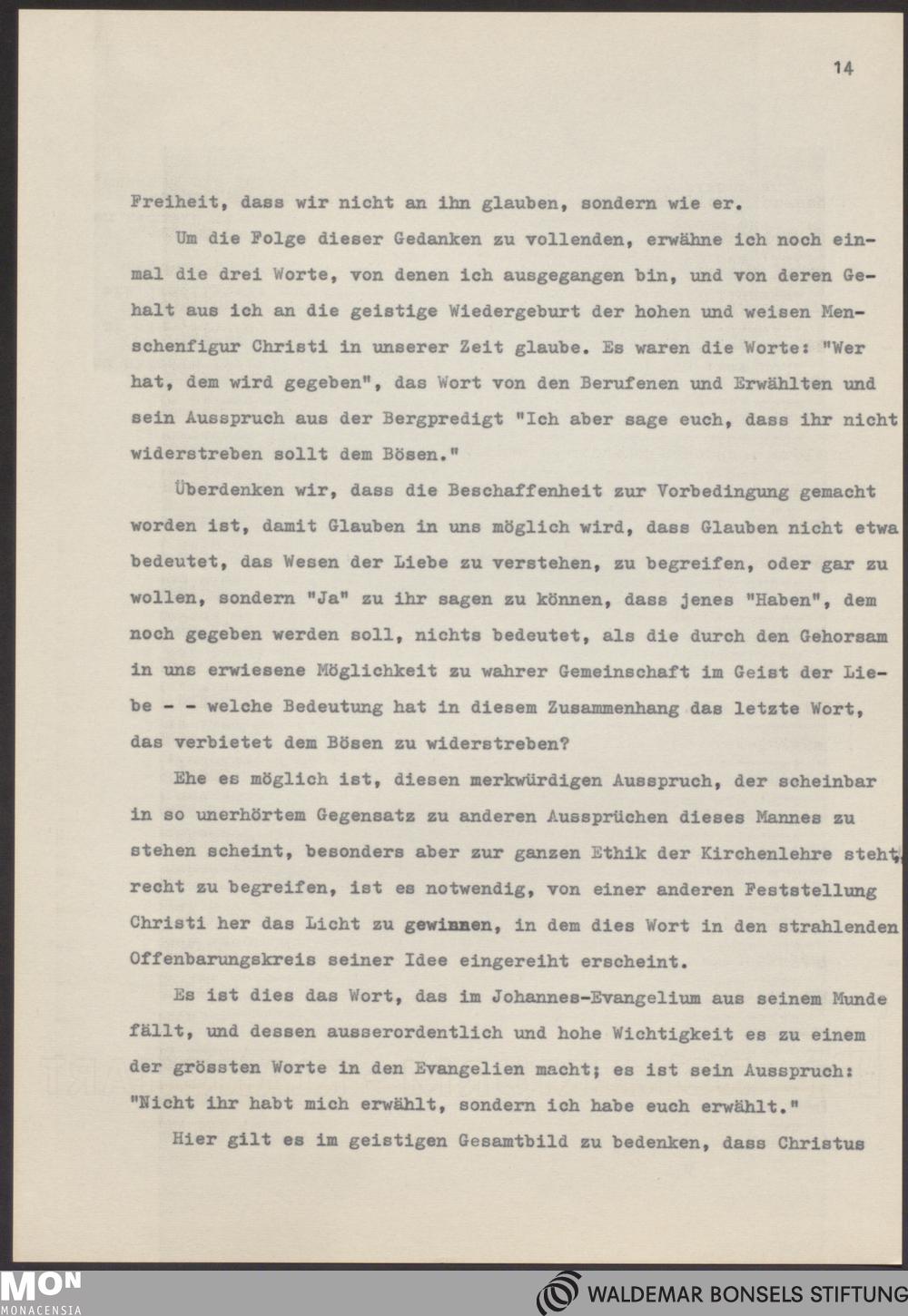 14

Freiheit, dass wir nicht an ihn glauben, sondern wie er.

Um die Folge dieser Gedanken zu vollenden, erwähne ich noch einmal die drei Worte, von denen ich ausgegangen bin, und von deren Gehalt aus ich an die geistige Wiedergeburt der hohen und weisen Menschenfigur Christi in unserer Zeit glaube. Es waren die Worte: "Wer hat, dem wird gegeben", das Wort von den Berufenen und Erwählten und sein Ausspruch aus der Bergpredigt "Ich aber sage euch, dass ihr nicht widerstreben sollt dem Bösen."

Überdenken wir, dass die Beschaffenheit zur Vorbedingung gemacht worden ist, damit Glauben in uns möglich wird, dass Glauben nicht etwa bedeutet, das Wesen der Liebe zu verstehen, zu begreifen, oder gar zu wollen, sondern "Ja" zu ihr sagen zu können, dass jenes "Haben", dem noch gegeben werden soll, nichts bedeutet, als die durch den Gehorsam in uns erwiesene Möglichkeit zu wahrer Gemeinschaft im Geist der Liebe - - welche Bedeutung hat in diesem Zusammenhang das letzte Wort, das verbietet dem Bösen zu widerstreben?

Ehe es möglich ist, diesen merkwürdigen Ausspruch, der scheinbar in so unerhörtem Gegensatz zu anderen Aussprüchen dieses Mannes zu stehen scheint, besonders aber zur ganzen Ethik der Kirchenlehre steht, recht zu begreifen, ist es notwendig, von einer anderen Feststellung Christi her das Licht zu gewinnen, in dem dies Wort in den strahlenden Offenbarungskreis seiner Idee eingereiht erscheint.

Es ist dies das Wort, das im Johannes-Evangelium aus seinem Munde fällt, und dessen ausserordentlich und hohe Wichtigkeit es zu einem der grössten Worte in den Evangelien macht; es ist sein Ausspruch: "Nicht ihr habt mich erwählt, sondern ich habe euch erwählt."

Hier gilt es im geistigen Gesamtbild zu bedenken, dass Christus

MON MONACENSIA

WALDEMAR BONSELS STIFTUNG